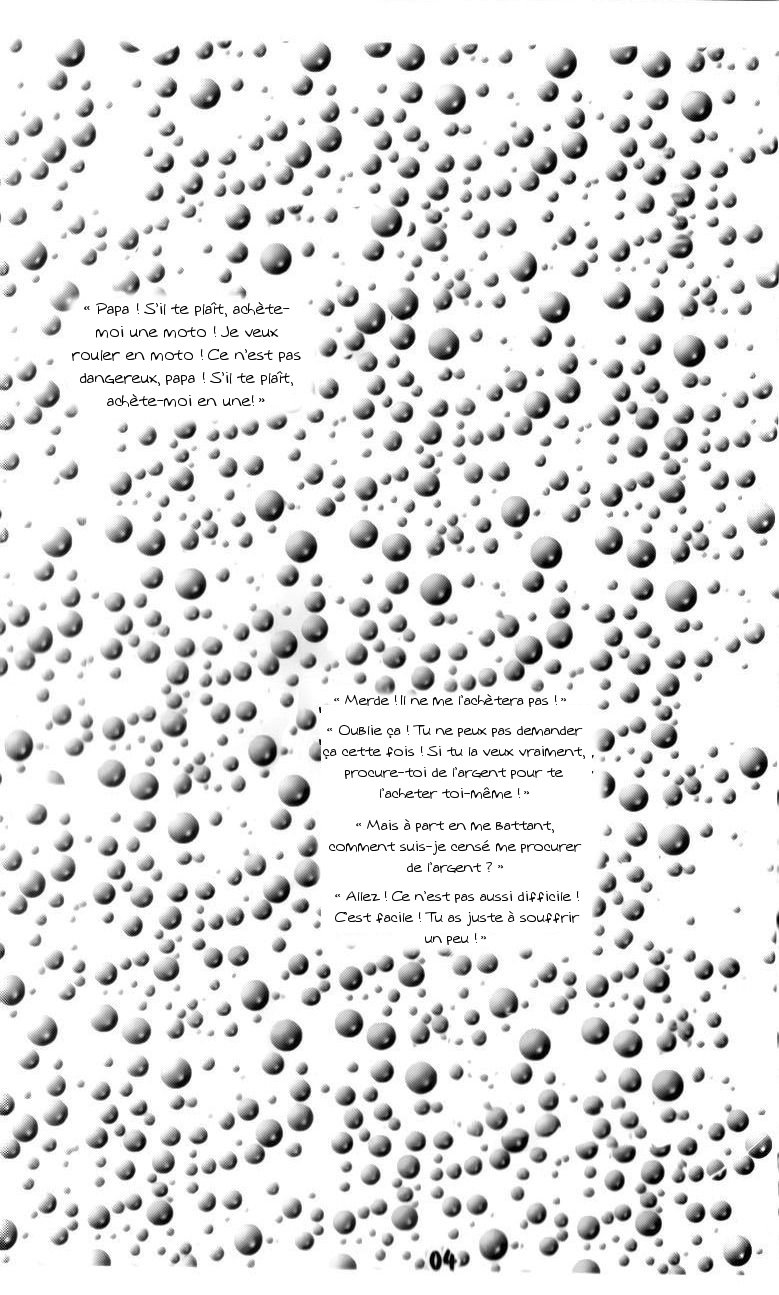 « Papa ! S'il te plaît, achète-moi une moto ! Je veux rouler en moto ! Ce n'est pas dangereux, papa ! S'il te plaît, achète-moi en une! »

« Merde ! Il ne me l'achètera pas ! »

« Oublie ça ! Tu ne peux pas demander ça cette fois ! Si tu la veux vraiment, procure-toi de l'argent pour te l'acheter toi-même ! »

« Mais à part en me battant, comment suis-je censé me procurer de l'argent ? »

« Allez ! Ce n'est pas aussi difficile ! C'est facile ! Tu as juste à souffrir un peu ! »

04